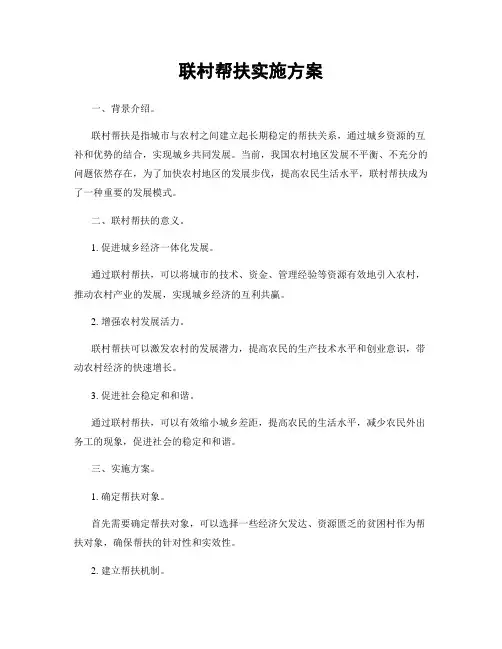 联村帮扶实施方案

一、背景介绍。

联村帮扶是指城市与农村之间建立起长期稳定的帮扶关系，通过城乡资源的互补和优势的结合，实现城乡共同发展。当前，我国农村地区发展不平衡、不充分的问题依然存在，为了加快农村地区的发展步伐，提高农民生活水平，联村帮扶成为了一种重要的发展模式。

二、联村帮扶的意义。

1. 促进城乡经济一体化发展。

通过联村帮扶，可以将城市的技术、资金、管理经验等资源有效地引入农村，推动农村产业的发展，实现城乡经济的互利共赢。

2. 增强农村发展活力。

联村帮扶可以激发农村的发展潜力，提高农民的生产技术水平和创业意识，带动农村经济的快速增长。

3. 促进社会稳定和和谐。

通过联村帮扶，可以有效缩小城乡差距，提高农民的生活水平，减少农民外出务工的现象，促进社会的稳定和和谐。

三、实施方案。

1. 确定帮扶对象。

首先需要确定帮扶对象，可以选择一些经济欠发达、资源匮乏的贫困村作为帮扶对象，确保帮扶的针对性和实效性。

2. 建立帮扶机制。